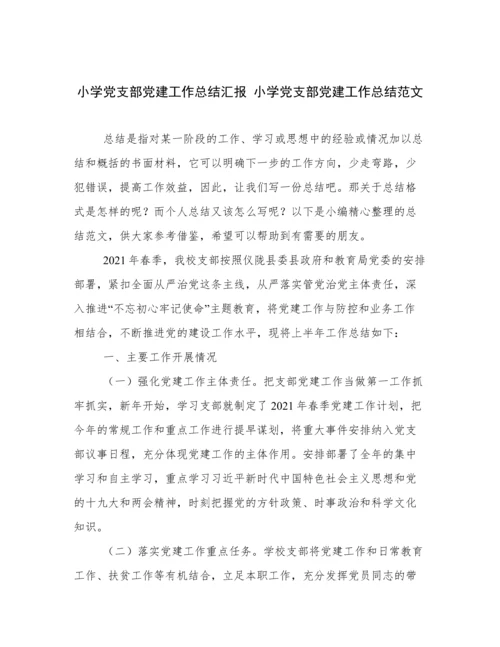 小学党支部党建工作总结汇报 小学党支部党建工作总结范文

总结是指对某一阶段的工作、学习或思想中的经验或情况加以总结和概括的书面材料，它可以明确下一步的工作方向，少走弯路，少犯错误，提高工作效益，因此，让我们写一份总结吧。那关于总结格式是怎样的呢？而个人总结又该怎么写呢？以下是小编精心整理的总结范文，供大家参考借鉴，希望可以帮助到有需要的朋友。

2021年春季，我校支部按照仪陇县委县政府和教育局党委的安排部署，紧扣全面从严治党这条主线，从严落实管党治党主体责任，深入推进“不忘初心牢记使命”主题教育，将党建工作与防控和业务工作相结合，不断推进党的建设工作水平，现将上半年工作总结如下：

一、主要工作开展情况

（一）强化党建工作主体责任。把支部党建工作当做第一工作抓牢抓实，新年开始，学习支部就制定了2021年春季党建工作计划，把今年的常规工作和重点工作进行提早谋划，将重大事件安排纳入党支部议事日程，充分体现党建工作的主体作用。安排部署了全年的集中学习和自主学习，重点学习习近平新时代中国特色社会主义思想和党的十九大和两会精神，时刻把握党的方针政策、时事政治和科学文化知识。

（二）落实党建工作重点任务。学校支部将党建工作和日常教育工作、扶贫工作等有机结合，立足本职工作，充分发挥党员同志的带